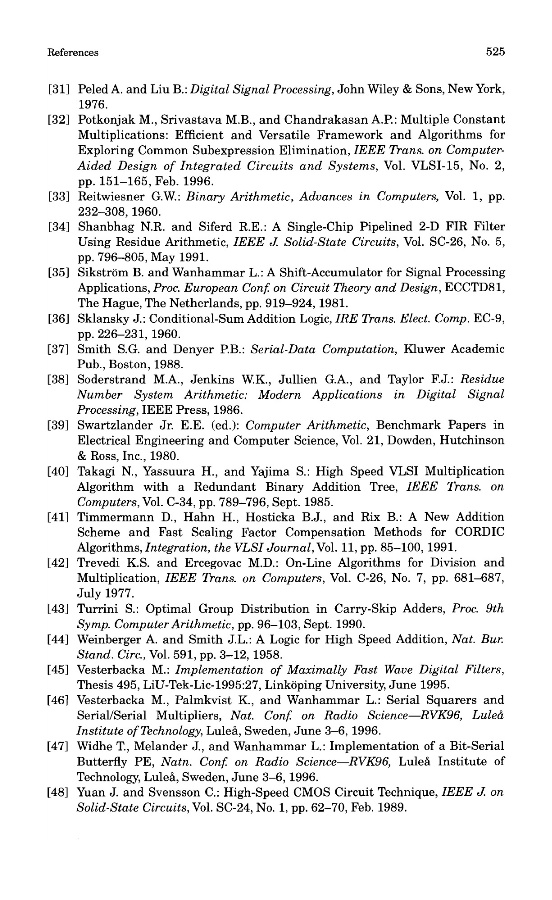 References 525

[31] Peled A. and Liu B.: Digital Signal Processing, John Wiley & Sons, New York, 1976.

[32] Potkonjak M., Srivastava M.B., and Chandrakasan A.P.: Multiple Constant Multiplications: Efficient and Versatile Framework and Algorithms for Exploring Common Subexpression Elimination, IEEE Trans. on Computer-Aided Design of Integrated Circuits and Systems, Vol. VLSI-15, No. 2, pp. 151–165, Feb. 1996.

[33] Reitwiesner G.W.: Binary Arithmetic, Advances in Computers, Vol. 1, pp. 232–308, 1960.

[34] Shanbhag N.R. and Siferd R.E.: A Single-Chip Pipelined 2-D FIR Filter Using Residue Arithmetic, IEEE J. Solid-State Circuits, Vol. SC-26, No. 5, pp. 796–805, May 1991.

[35] Sikström B. and Wanhammar L.: A Shift-Accumulator for Signal Processing Applications, Proc. European Conf. on Circuit Theory and Design, ECCTD81, The Hague, The Netherlands, pp. 919–924, 1981.

[36] Sklansky J.: Conditional-Sum Addition Logic, IRE Trans. Elect. Comp. EC-9, pp. 226–231, 1960.

[37] Smith S.G. and Denyer P.B.: Serial-Data Computation, Kluwer Academic Pub., Boston, 1988.

[38] Soderstrand M.A., Jenkins W.K., Jullien G.A., and Taylor F.J.: Residue Number System Arithmetic: Modern Applications in Digital Signal Processing, IEEE Press, 1986.

[39] Swartzlander Jr. E.E. (ed.): Computer Arithmetic, Benchmark Papers in Electrical Engineering and Computer Science, Vol. 21, Dowden, Hutchinson & Ross, Inc., 1980.

[40] Takagi N., Yassuura H., and Yajima S.: High Speed VLSI Multiplication Algorithm with a Redundant Binary Addition Tree, IEEE Trans. on Computers, Vol. C-34, pp. 789–796, Sept. 1985.

[41] Timmermann D., Hahn H., Hosticka B.J., and Rix B.: A New Addition Scheme and Fast Scaling Factor Compensation Methods for CORDIC Algorithms, Integration, the VLSI Journal, Vol. 11, pp. 85–100, 1991.

[42] Trevedi K.S. and Ercegovac M.D.: On-Line Algorithms for Division and Multiplication, IEEE Trans. on Computers, Vol. C-26, No. 7, pp. 681–687, July 1977.

[43] Turrini S.: Optimal Group Distribution in Carry-Skip Adders, Proc. 9th Symp. Computer Arithmetic, pp. 96–103, Sept. 1990.

[44] Weinberger A. and Smith J.L.: A Logic for High Speed Addition, Nat. Bur. Stand. Circ., Vol. 591, pp. 3–12, 1958.

[45] Vesterbacka M.: Implementation of Maximally Fast Wave Digital Filters, Thesis 495, LiU-Tek-Lic-1995:27, Linköping University, June 1995.

[46] Vesterbacka M., Palmkvist K., and Wanhammar L.: Serial Squarers and Serial/Serial Multipliers, Nat. Conf. on Radio Science—RVK96, Luleå Institute of Technology, Luleå, Sweden, June 3–6, 1996.

[47] Widhe T., Melander J., and Wanhammar L.: Implementation of a Bit-Serial Butterfly PE, Natn. Conf. on Radio Science—RVK96, Luleå Institute of Technology, Luleå, Sweden, June 3–6, 1996.

[48] Yuan J. and Svensson C.: High-Speed CMOS Circuit Technique, IEEE J. on Solid-State Circuits, Vol. SC-24, No. 1, pp. 62–70, Feb. 1989.